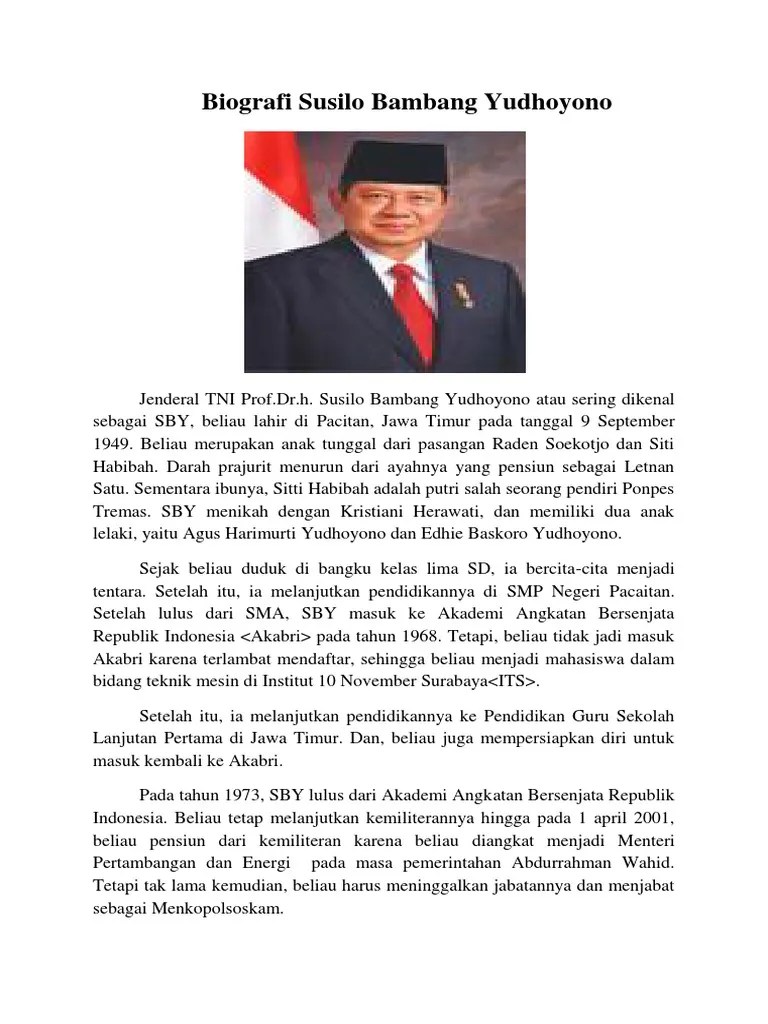 Biografi Susilo Bambang Yudhoyono

Jenderal TNI Prof.Dr.h. Susilo Bambang Yudhoyono atau sering dikenal sebagai SBY, beliau lahir di Pacitan, Jawa Timur pada tanggal 9 September 1949. Beliau merupakan anak tunggal dari pasangan Raden Soekotjo dan Siti Habibah. Darah prajurit menurun dari ayahnya yang pensiun sebagai Letnan Satu. Sementara ibunya, Sitti Habibah adalah putri salah seorang pendiri Ponpes Tremas. SBY menikah dengan Kristiani Herawati, dan memiliki dua anak lelaki, yaitu Agus Harimurti Yudhoyono dan Edhie Baskoro Yudhoyono.

Sejak beliau duduk di bangku kelas lima SD, ia bercita-cita menjadi tentara. Setelah itu, ia melanjutkan pendidikannya di SMP Negeri Pacaitan. Setelah lulus dari SMA, SBY masuk ke Akademi Angkatan Bersenjata Republik Indonesia <Akabri> pada tahun 1968. Tetapi, beliau tidak jadi masuk Akabri karena terlambat mendaftar, sehingga beliau menjadi mahasiswa dalam bidang teknik mesin di Institut 10 November Surabaya<ITS>.

Setelah itu, ia melanjutkan pendidikannya ke Pendidikan Guru Sekolah Lanjutan Pertama di Jawa Timur. Dan, beliau juga mempersiapkan diri untuk masuk kembali ke Akabri.

Pada tahun 1973, SBY lulus dari Akademi Angkatan Bersenjata Republik Indonesia. Beliau tetap melanjutkan kemiliterannya hingga pada 1 april 2001, beliau pensiun dari kemiliteran karena beliau diangkat menjadi Menteri Pertambangan dan Energi pada masa pemerintahan Abdurrahman Wahid. Tetapi tak lama kemudian, beliau harus meninggalkan jabatannya dan menjabat sebagai Menkopolsoskam.